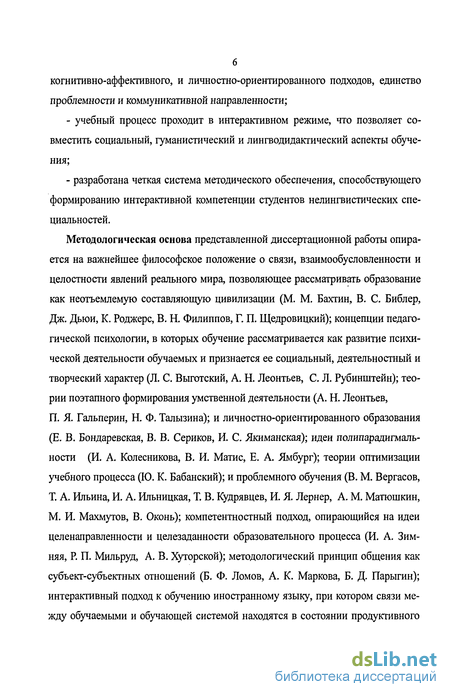 6

когнитивно-аффективного, и личностно-ориентированного подходов, единство проблемности и коммуникативной направленности;

- учебный процесс проходит в интерактивном режиме, что позволяет совместить социальный, гуманистический и лингводидактический аспекты обучения;

- разработана четкая система методического обеспечения, способствующего формированию интерактивной компетенции студентов нелингвистических специальностей.

Методологическая основа представленной диссертационной работы опирается на важнейшее философское положение о связи, взаимообусловленности и целостности явлений реального мира, позволяющее рассматривать образование как неотъемлемую составляющую цивилизации (М. М. Бахтин, В. С. Библер, Дж. Дьюи, К. Роджерс, В. Н. Филиппов, Г. П. Щедровицкий); концепции педагогической психологии, в которых обучение рассматривается как развитие психической деятельности обучаемых и признается ее социальный, деятельностный и творческий характер (Л. С. Выготский, А. Н. Леонтьев, С. Л. Рубинштейн); теории поэтапного формирования умственной деятельности (А. Н. Леонтьев, П. Я. Гальперин, Н. Ф. Талызина); и личностно-ориентированного образования (Е. В. Бондаревская, В. В. Сериков, И. С. Якиманская); идеи полипарадигмальности (И. А. Колесникова, В. И. Матис, Е. А. Ямбург); теории оптимизации учебного процесса (Ю. К. Бабанский); и проблемного обучения (В. М. Вергасов, Т. А. Ильина, И. А. Ильницкая, Т. В. Кудрявцев, И. Я. Лернер, А. М. Матюшкин, М. И. Махмутов, В. Оконь); компетентностный подход, опирающийся на идеи целенаправленности и целезаданности образовательного процесса (И. А. Зимняя, Р. П. Мильруд, А. В. Хуторской); методологический принцип общения как субъект-субъектных отношений (Б. Ф. Ломов, А. К. Маркова, Б. Д. Парыгин); интерактивный подход к обучению иностранному языку, при котором связи между обучаемыми и обучающей системой находятся в состоянии продуктивного

dsLib.net
библиотека диссертаций